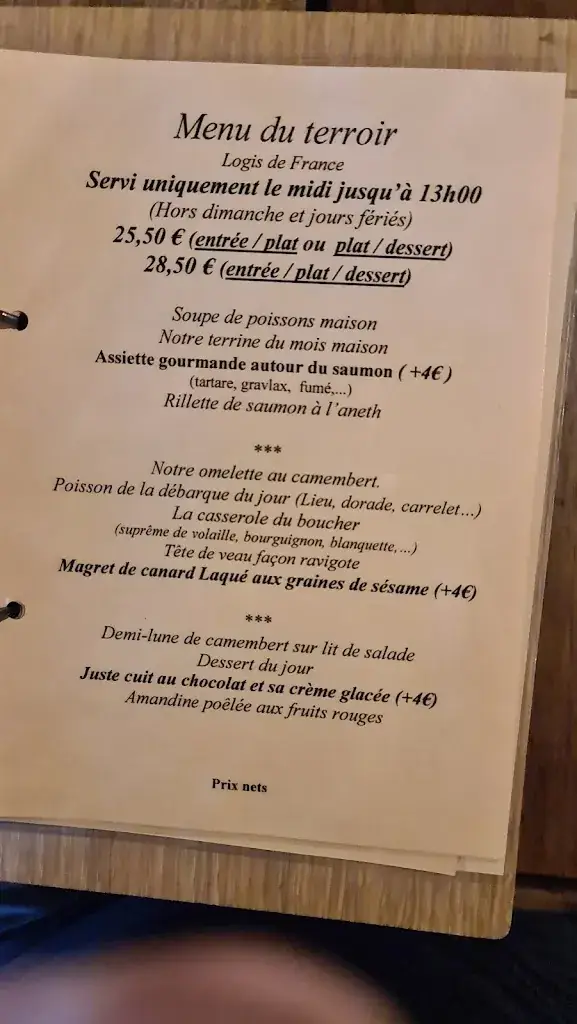 Menu du terroir
Logis de France
Servi uniquement le midi jusqu'à 13h00
(Hors dimanche et jours fériés)
25,50 € (entrée / plat ou plat / dessert)
28,50 € (entrée / plat / dessert)

Soupe de poissons maison
Notre terrine du mois maison
Assiette gourmande autour du saumon (+4€)
(tartare, gravlax, fumé,...)
Rillette de saumon à l'aneth

***

Notre omelette au camembert.
Poisson de la débarque du jour (Lieu, dorade, carrelet...)
La casserole du boucher
(suprême de volaille, bourguignon, blanquette,...)
Tête de veau façon ravigote
Magret de canard Laqué aux graines de sésame (+4€)

***

Demi-lune de camembert sur lit de salade
Dessert du jour
Juste cuit au chocolat et sa crème glacée (+4€)
Amandine poêlée aux fruits rouges

Prix nets